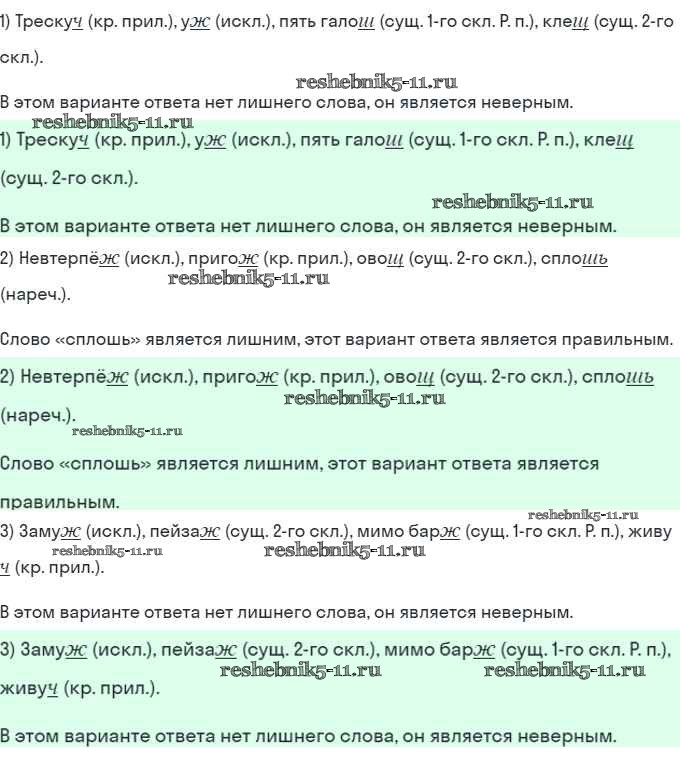 1) Трескуч (кр. прил.), уж (искл.), пять галош (сущ. 1-го скл. Р. п.), клещ (сущ. 2-го скл.).

reshebnik5-11.ru

В этом варианте ответа нет лишнего слова, он является неверным.

reshebnik5-11.ru

1) Трескуч (кр. прил.), уж (искл.), пять галош (сущ. 1-го скл. Р. п.), клещ (сущ. 2-го скл.).

reshebnik5-11.ru

В этом варианте ответа нет лишнего слова, он является неверным.

2) Невтерпёж (искл.), пригож (кр. прил.), овощ (сущ. 2-го скл.), сплошь (нареч.).

reshebnik5-11.ru

Слово «сплошь» является лишним, этот вариант ответа является правильным.

2) Невтерпёж (искл.), пригож (кр. прил.), овощ (сущ. 2-го скл.), сплошь (нареч.).

reshebnik5-11.ru

reshebnik5-11.ru

Слово «сплошь» является лишним, этот вариант ответа является правильным.

reshebnik5-11.ru

3) Замуж (искл.), пейзаж (сущ. 2-го скл.), мимо барж (сущ. 1-го скл. Р. п.), живуч (кр. прил.).

reshebnik5-11.ru reshebnik5-11.ru

В этом варианте ответа нет лишнего слова, он является неверным.

3) Замуж (искл.), пейзаж (сущ. 2-го скл.), мимо барж (сущ. 1-го скл. Р. п.), живуч (кр. прил.).

reshebnik5-11.ru reshebnik5-11.ru

В этом варианте ответа нет лишнего слова, он является неверным.